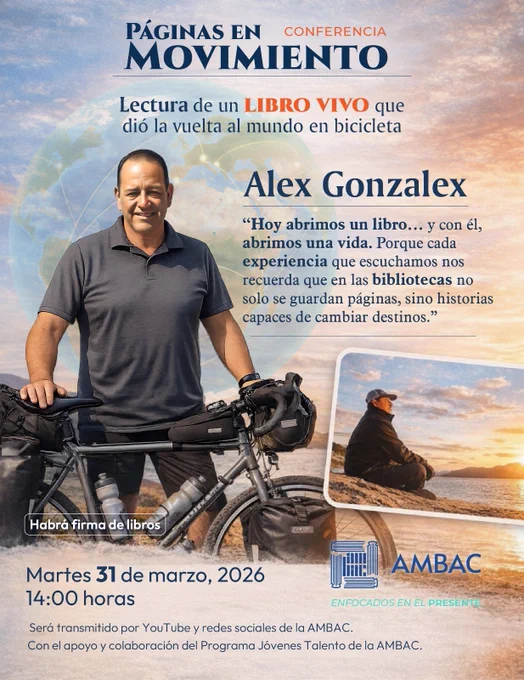 PÁGINAS EN MOVIMIENTO
CONFERENCIA

Lectura de un LIBRO VIVO que dió la vuelta al mundo en bicicleta

Alex Gonzalex

"Hoy abrimos un libro… y con él, abrimos una vida. Porque cada experiencia que escuchamos nos recuerda que en las bibliotecas no solo se guardan páginas, sino historias capaces de cambiar destinos."

Habrá firma de libros

Martes 31 de marzo, 2026
14:00 horas

AMBAC
ENFOCADOS EN EL PRESENTE

Será transmitido por YouTube y redes sociales de la AMBAC.
Con el apoyo y colaboración del Programa Jóvenes Talento de la AMBAC.